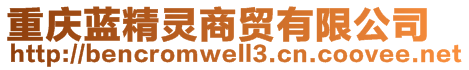 重庆蓝精灵商贸有限公司
http://bencromwell3.cn.coovee.net